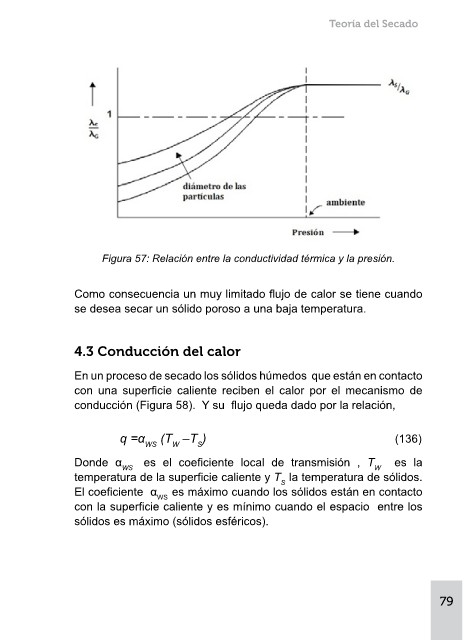 Teoría del Secado

$\frac{\lambda_r}{\lambda_G}$

1

$\lambda_S/\lambda_G$

diámetro de las partículas

ambiente

Presión

Figura 57: Relación entre la conductividad térmica y la presión.

Como consecuencia un muy limitado flujo de calor se tiene cuando se desea secar un sólido poroso a una baja temperatura.

4.3 Conducción del calor

En un proceso de secado los sólidos húmedos que están en contacto con una superficie caliente reciben el calor por el mecanismo de conducción (Figura 58). Y su flujo queda dado por la relación,

$q = \alpha_{WS} (T_W - T_S)$ (136)

Donde $\alpha_{WS}$ es el coeficiente local de transmisión , $T_W$ es la temperatura de la superficie caliente y $T_S$ la temperatura de sólidos. El coeficiente $\alpha_{WS}$ es máximo cuando los sólidos están en contacto con la superficie caliente y es mínimo cuando el espacio entre los sólidos es máximo (sólidos esféricos).

79